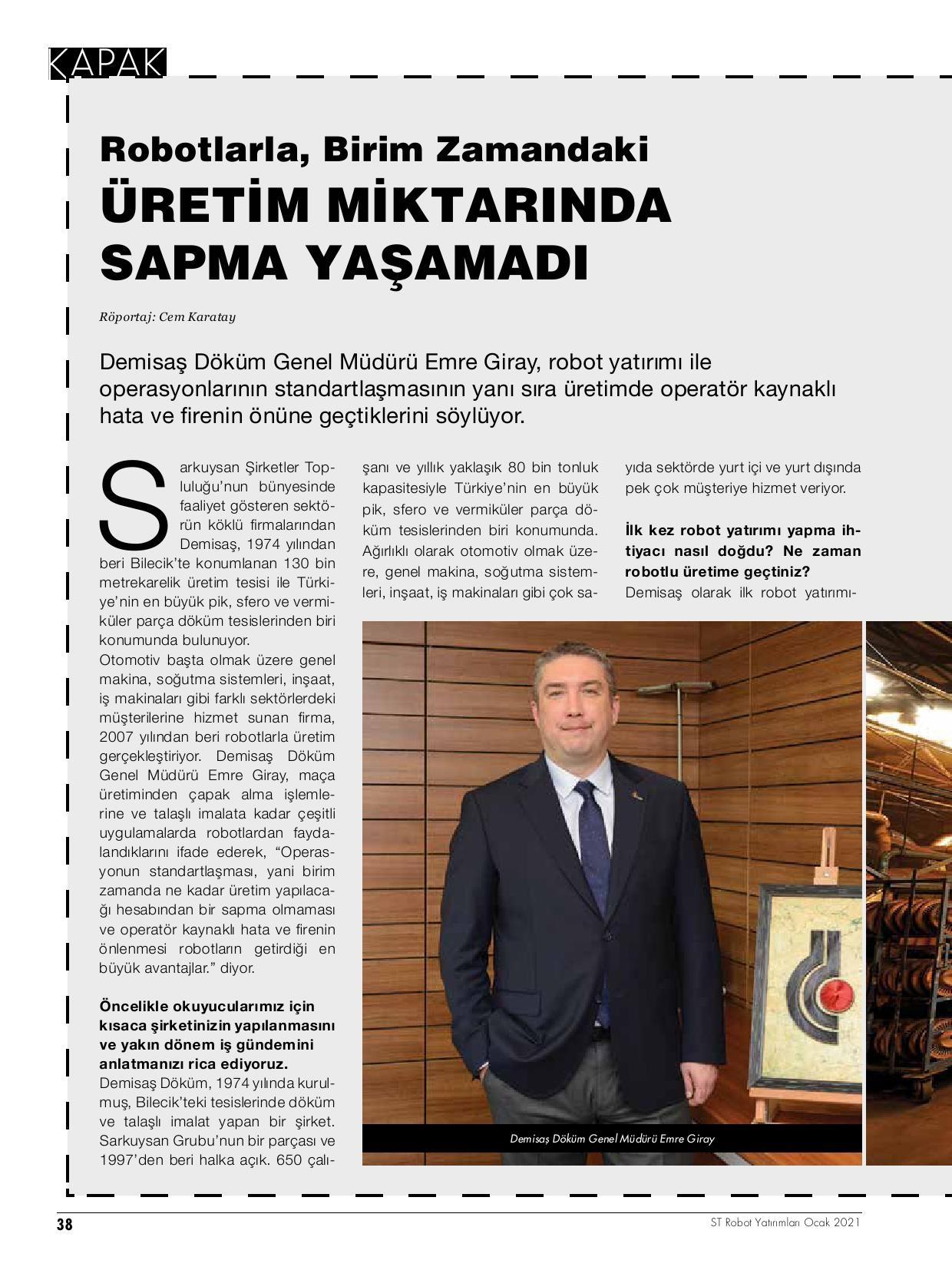 KAPAK

Robotlarla, Birim Zamandaki
ÜRETİM MİKTARINDA SAPMA YAŞAMADI

Röportaj: Cem Karatay

Demisaş Döküm Genel Müdürü Emre Giray, robot yatırımı ile operasyonlarının standartlaşmasının yanı sıra üretimde operatör kaynaklı hata ve firenin önüne geçtiklerini söylüyor.

Sarkuysan Şirketler Topluluğu'nun bünyesinde faaliyet gösteren sektörün köklü firmalarından Demisaş, 1974 yılından beri Bilecik'te konumlanan 130 bin metrekarelik üretim tesisi ile Türkiye'nin en büyük pik, sfero ve vermiküler parça döküm tesislerinden biri konumunda bulunuyor.
Otomotiv başta olmak üzere genel makina, soğutma sistemleri, inşaat, iş makinaları gibi farklı sektörlerdeki müşterilerine hizmet sunan firma, 2007 yılından beri robotlarla üretim gerçekleştiriyor. Demisaş Döküm Genel Müdürü Emre Giray, maça üretiminden çapak alma işlemlerine ve talaşlı imalata kadar çeşitli uygulamalarda robotlardan faydalandıklarını ifade ederek, "Operasyonun standartlaşması, yani birim zamanda ne kadar üretim yapılacağı hesabından bir sapma olmaması ve operatör kaynaklı hata ve firenin önlenmesi robotların getirdiği en büyük avantajlar." diyor.

Öncelikle okuyucularımız için kısaca şirketinizin yapılanmasını ve yakın dönem iş gündemini anlatmanızı rica ediyoruz.
Demisaş Döküm, 1974 yılında kurulmuş, Bilecik'teki tesislerinde döküm ve talaşlı imalat yapan bir şirket. Sarkuysan Grubu'nun bir parçası ve 1997'den beri halka açık. 650 çalışanı ve yıllık yaklaşık 80 bin tonluk kapasitesiyle Türkiye'nin en büyük pik, sfero ve vermiküler parça döküm tesislerinden biri konumunda. Ağırlıklı olarak otomotiv olmak üzere, genel makina, soğutma sistemleri, inşaat, iş makinaları gibi çok sayıda sektörde yurt içi ve yurt dışında pek çok müşteriye hizmet veriyor.

İlk kez robot yatırımı yapma ihtiyacı nasıl doğdu? Ne zaman robotlu üretime geçtiniz?
Demisaş olarak ilk robot yatırımı-

Demisaş Döküm Genel Müdürü Emre Giray

38

ST Robot Yatırımları Ocak 2021